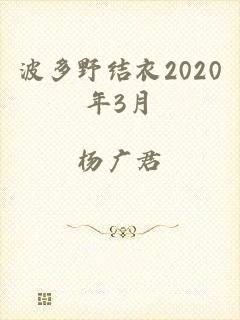 波多野结衣2020年3月

杨广君